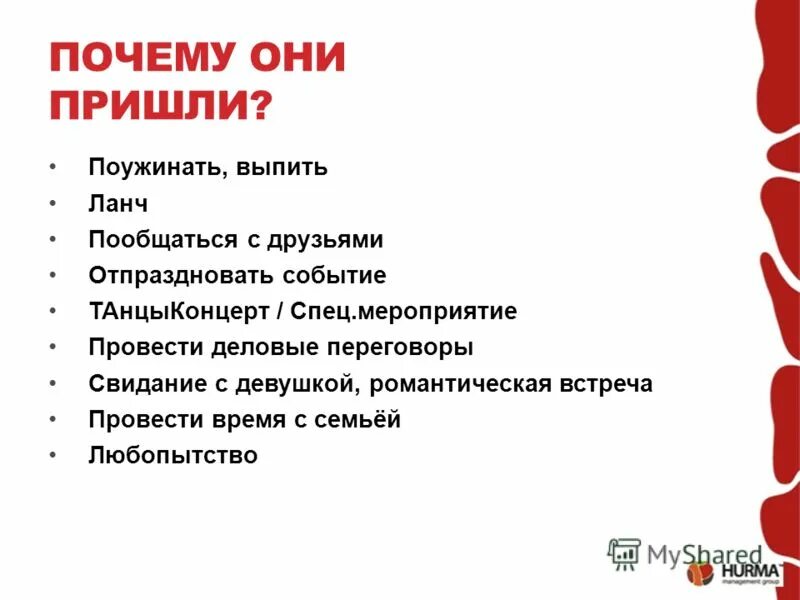 ПОЧЕМУ ОНИ ПРИШЛИ?

• Поужинать, выпить
• Ланч
• Пообщаться с друзьями
• Отпраздновать событие
• ТАнцыКонцерт / Спец.мероприятие
• Провести деловые переговоры
• Свидание с девушкой, романтическая встреча
• Провести время с семьёй
• Любопытство

MyShared
HURMA
management group